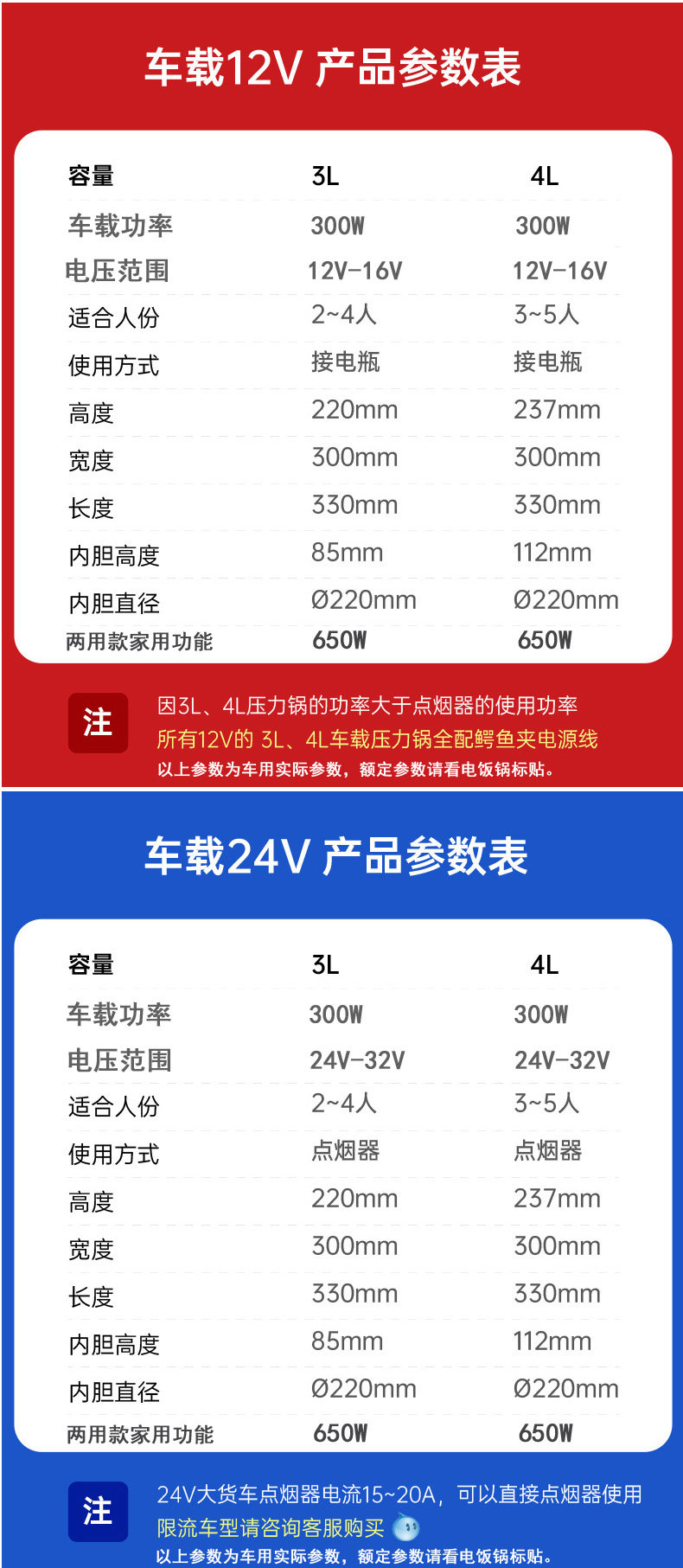 车载12V 产品参数表

| 容量 | 3L | 4L |
|---|---|---|
| 车载功率 | 300W | 300W |
| 电压范围 | 12V-16V | 12V-16V |
| 适合人份 | 2~4人 | 3~5人 |
| 使用方式 | 接电瓶 | 接电瓶 |
| 高度 | 220mm | 237mm |
| 宽度 | 300mm | 300mm |
| 长度 | 330mm | 330mm |
| 内胆高度 | 85mm | 112mm |
| 内胆直径 | Ø220mm | Ø220mm |
| 两用款家用功能 | 650W | 650W |

注

因3L、4L压力锅的功率大于点烟器的使用功率
所有12V的 3L、4L车载压力锅全配鳄鱼夹电源线
以上参数为车用实际参数，额定参数请看电饭锅标贴。

车载24V 产品参数表

| 容量 | 3L | 4L |
|---|---|---|
| 车载功率 | 300W | 300W |
| 电压范围 | 24V-32V | 24V-32V |
| 适合人份 | 2~4人 | 3~5人 |
| 使用方式 | 点烟器 | 点烟器 |
| 高度 | 220mm | 237mm |
| 宽度 | 300mm | 300mm |
| 长度 | 330mm | 330mm |
| 内胆高度 | 85mm | 112mm |
| 内胆直径 | Ø220mm | Ø220mm |
| 两用款家用功能 | 650W | 650W |

注

24V大货车点烟器电流15~20A，可以直接点烟器使用
限流车型请咨询客服购买
以上参数为车用实际参数，额定参数请看电饭锅标贴。